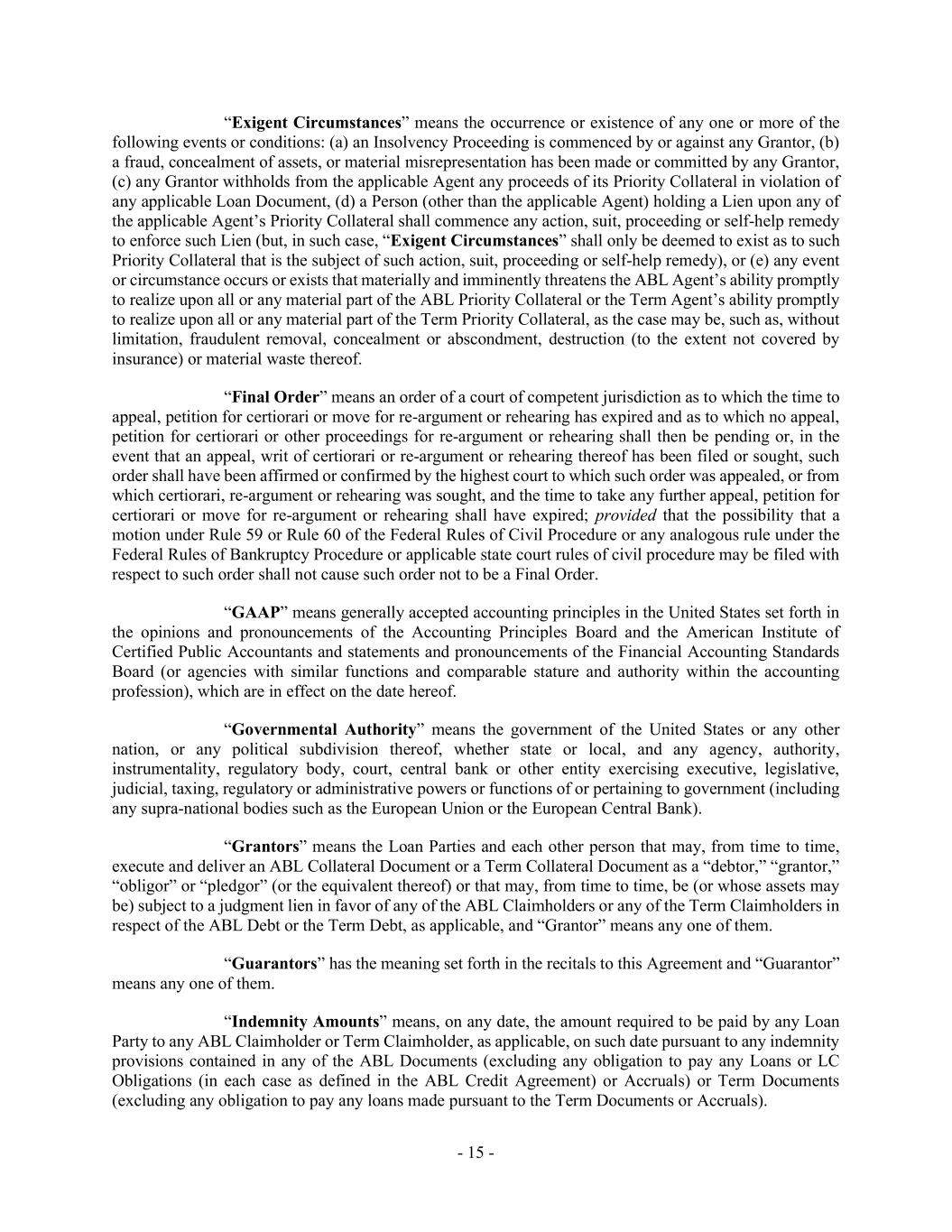 “Exigent Circumstances” means the occurrence or existence of any one or more of the following events or conditions: (a) an Insolvency Proceeding is commenced by or against any Grantor, (b) a fraud, concealment of assets, or material misrepresentation has been made or committed by any Grantor, (c) any Grantor withholds from the applicable Agent any proceeds of its Priority Collateral in violation of any applicable Loan Document, (d) a Person (other than the applicable Agent) holding a Lien upon any of the applicable Agent’s Priority Collateral shall commence any action, suit, proceeding or self-help remedy to enforce such Lien (but, in such case, “Exigent Circumstances” shall only be deemed to exist as to such Priority Collateral that is the subject of such action, suit, proceeding or self-help remedy), or (e) any event or circumstance occurs or exists that materially and imminently threatens the ABL Agent’s ability promptly to realize upon all or any material part of the ABL Priority Collateral or the Term Agent’s ability promptly to realize upon all or any material part of the Term Priority Collateral, as the case may be, such as, without limitation, fraudulent removal, concealment or abscondment, destruction (to the extent not covered by insurance) or material waste thereof.

“Final Order” means an order of a court of competent jurisdiction as to which the time to appeal, petition for certiorari or move for re-argument or rehearing has expired and as to which no appeal, petition for certiorari or other proceedings for re-argument or rehearing shall then be pending or, in the event that an appeal, writ of certiorari or re-argument or rehearing thereof has been filed or sought, such order shall have been affirmed or confirmed by the highest court to which such order was appealed, or from which certiorari, re-argument or rehearing was sought, and the time to take any further appeal, petition for certiorari or move for re-argument or rehearing shall have expired; provided that the possibility that a motion under Rule 59 or Rule 60 of the Federal Rules of Civil Procedure or any analogous rule under the Federal Rules of Bankruptcy Procedure or applicable state court rules of civil procedure may be filed with respect to such order shall not cause such order not to be a Final Order.

“GAAP” means generally accepted accounting principles in the United States set forth in the opinions and pronouncements of the Accounting Principles Board and the American Institute of Certified Public Accountants and statements and pronouncements of the Financial Accounting Standards Board (or agencies with similar functions and comparable stature and authority within the accounting profession), which are in effect on the date hereof.

“Governmental Authority” means the government of the United States or any other nation, or any political subdivision thereof, whether state or local, and any agency, authority, instrumentality, regulatory body, court, central bank or other entity exercising executive, legislative, judicial, taxing, regulatory or administrative powers or functions of or pertaining to government (including any supra-national bodies such as the European Union or the European Central Bank).

“Grantors” means the Loan Parties and each other person that may, from time to time, execute and deliver an ABL Collateral Document or a Term Collateral Document as a “debtor,” “grantor,” “obligor” or “pledgor” (or the equivalent thereof) or that may, from time to time, be (or whose assets may be) subject to a judgment lien in favor of any of the ABL Claimholders or any of the Term Claimholders in respect of the ABL Debt or the Term Debt, as applicable, and “Grantor” means any one of them.

“Guarantors” has the meaning set forth in the recitals to this Agreement and “Guarantor” means any one of them.

“Indemnity Amounts” means, on any date, the amount required to be paid by any Loan Party to any ABL Claimholder or Term Claimholder, as applicable, on such date pursuant to any indemnity provisions contained in any of the ABL Documents (excluding any obligation to pay any Loans or LC Obligations (in each case as defined in the ABL Credit Agreement) or Accruals) or Term Documents (excluding any obligation to pay any loans made pursuant to the Term Documents or Accruals).

- 15 -